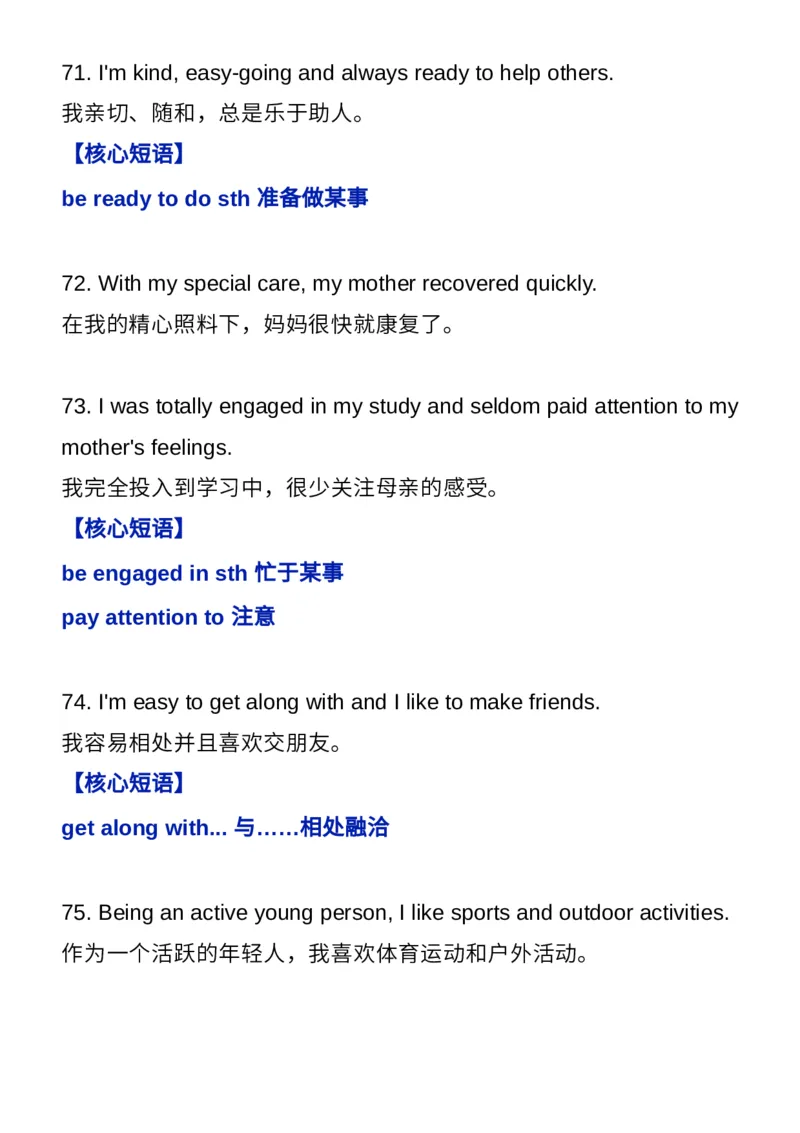 71. I'm kind, easy-going and always ready to help others.
我亲切、随和，总是乐于助人。
【核心短语】
be ready to do sth 准备做某事

72. With my special care, my mother recovered quickly.
在我的精心照料下，妈妈很快就康复了。

73. I was totally engaged in my study and seldom paid attention to my mother's feelings.
我完全投入到学习中，很少关注母亲的感受。
【核心短语】
be engaged in sth 忙于某事
pay attention to 注意

74. I'm easy to get along with and I like to make friends.
我容易相处并且喜欢交朋友。
【核心短语】
get along with... 与……相处融洽

75. Being an active young person, I like sports and outdoor activities.
作为一个活跃的年轻人，我喜欢体育运动和户外活动。